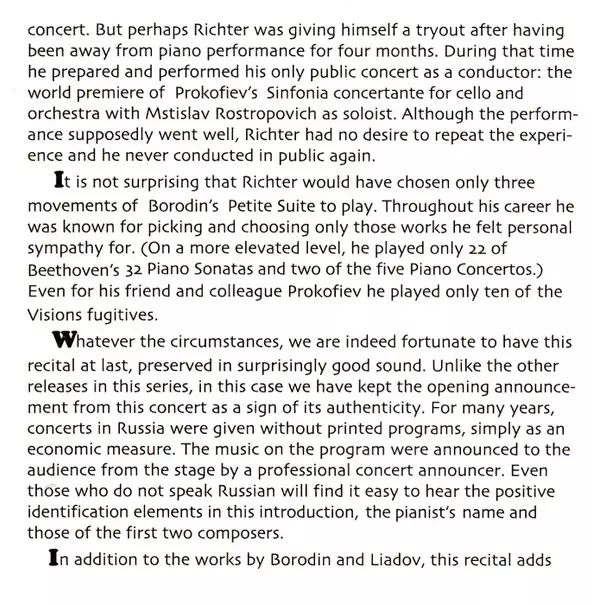 concert. But perhaps Richter was giving himself a tryout after having been away from piano performance for four months. During that time he prepared and performed his only public concert as a conductor: the world premiere of Prokofiev's Sinfonia concertante for cello and orchestra with Mstislav Rostropovich as soloist. Although the performance supposedly went well, Richter had no desire to repeat the experience and he never conducted in public again.

It is not surprising that Richter would have chosen only three movements of Borodin's Petite Suite to play. Throughout his career he was known for picking and choosing only those works he felt personal sympathy for. (On a more elevated level, he played only 22 of Beethoven's 32 Piano Sonatas and two of the five Piano Concertos.) Even for his friend and colleague Prokofiev he played only ten of the Visions fugitives.

Whatever the circumstances, we are indeed fortunate to have this recital at last, preserved in surprisingly good sound. Unlike the other releases in this series, in this case we have kept the opening announcement from this concert as a sign of its authenticity. For many years, concerts in Russia were given without printed programs, simply as an economic measure. The music on the program were announced to the audience from the stage by a professional concert announcer. Even those who do not speak Russian will find it easy to hear the positive identification elements in this introduction, the pianist's name and those of the first two composers.

In addition to the works by Borodin and Liadov, this recital adds